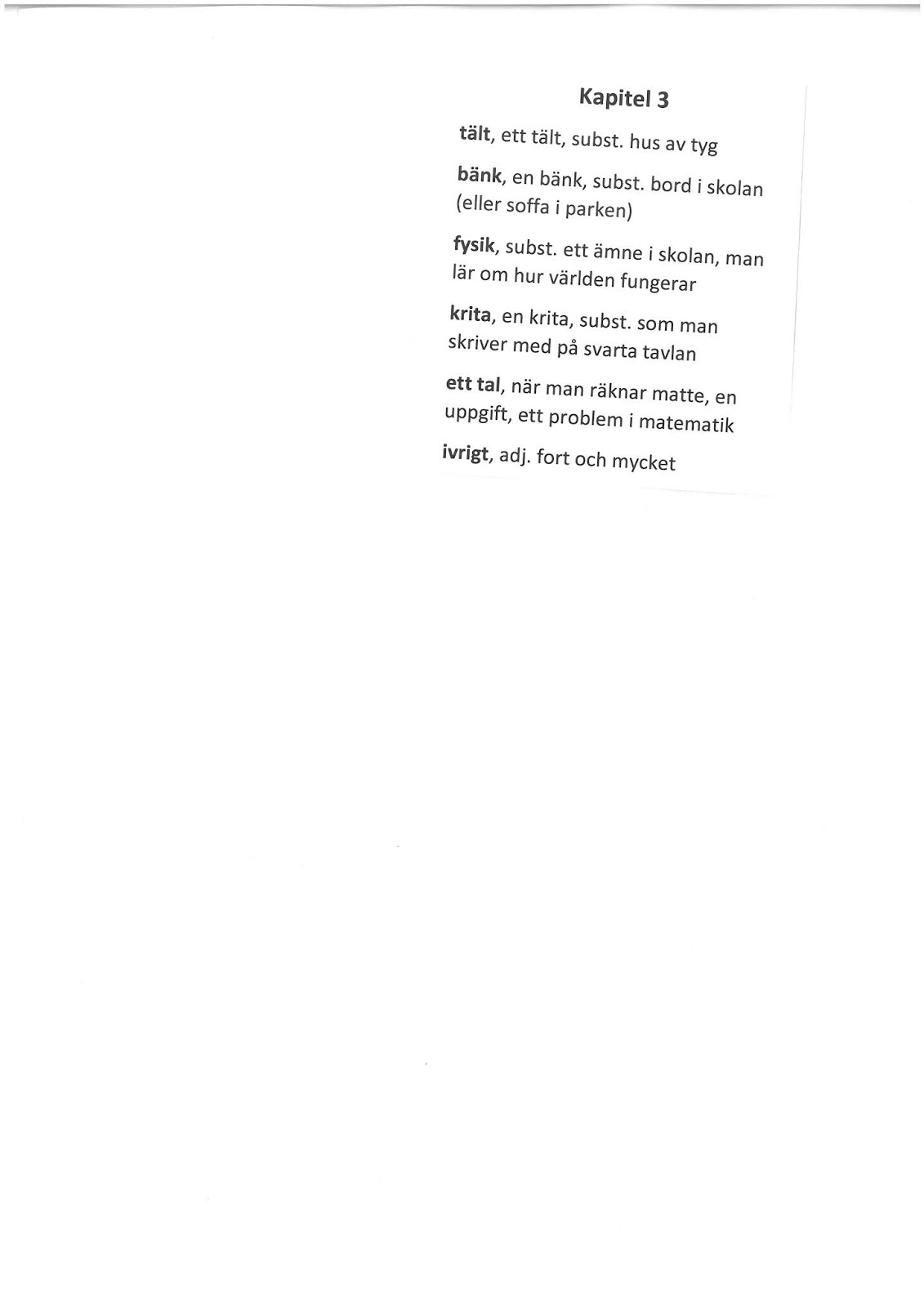 Kapitel 3

tält, ett tält, subst. hus av tyg

bänk, en bänk, subst. bord i skolan (eller soffa i parken)

fysik, subst. ett ämne i skolan, man lär om hur världen fungerar

krita, en krita, subst. som man skriver med på svarta tavlan

ett tal, när man räknar matte, en uppgift, ett problem i matematik

ivrigt, adj. fort och mycket